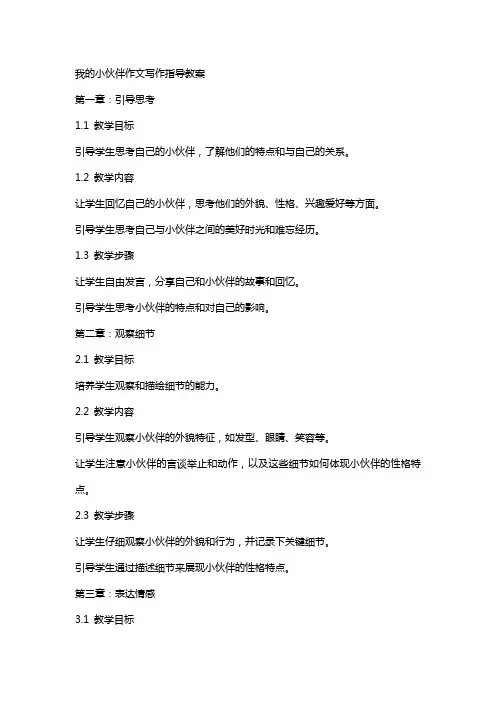 我的小伙伴作文写作指导教案

第一章：引导思考

1.1 教学目标

引导学生思考自己的小伙伴，了解他们的特点和与自己的关系。

1.2 教学内容

让学生回忆自己的小伙伴，思考他们的外貌、性格、兴趣爱好等方面。

引导学生思考自己与小伙伴之间的美好时光和难忘经历。

1.3 教学步骤

让学生自由发言，分享自己和小伙伴的故事和回忆。

引导学生思考小伙伴的特点和对自己的影响。

第二章：观察细节

2.1 教学目标

培养学生观察和描绘细节的能力。

2.2 教学内容

引导学生观察小伙伴的外貌特征，如发型、眼睛、笑容等。

让学生注意小伙伴的言谈举止和动作，以及这些细节如何体现小伙伴的性格特点。

2.3 教学步骤

让学生仔细观察小伙伴的外貌和行为，并记录下关键细节。

引导学生通过描述细节来展现小伙伴的性格特点。

第三章：表达情感

3.1 教学目标